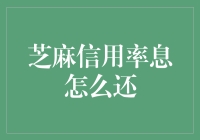 芝麻信用率息怎么还